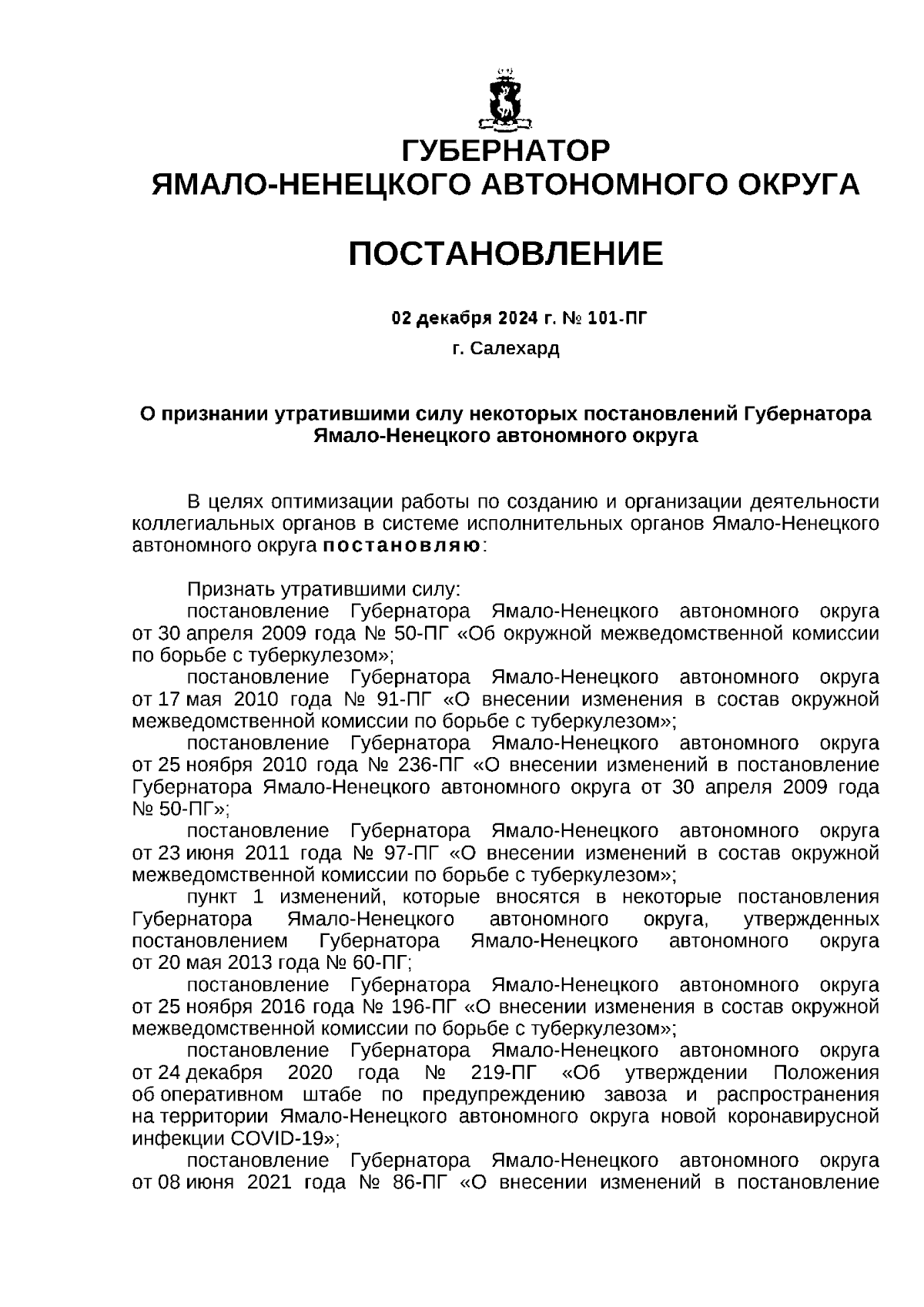 ГУБЕРНАТОР
ЯМАЛО-НЕНЕЦКОГО АВТОНОМНОГО ОКРУГА

ПОСТАНОВЛЕНИЕ

02 декабря 2024 г. № 101-ПГ
г. Салехард

О признании утратившими силу некоторых постановлений Губернатора Ямало-Ненецкого автономного округа

В целях оптимизации работы по созданию и организации деятельности коллегиальных органов в системе исполнительных органов Ямало-Ненецкого автономного округа постановляю:

Признать утратившими силу:
постановление Губернатора Ямало-Ненецкого автономного округа от 30 апреля 2009 года № 50-ПГ «Об окружной межведомственной комиссии по борьбе с туберкулезом»;
постановление Губернатора Ямало-Ненецкого автономного округа от 17 мая 2010 года № 91-ПГ «О внесении изменения в состав окружной межведомственной комиссии по борьбе с туберкулезом»;
постановление Губернатора Ямало-Ненецкого автономного округа от 25 ноября 2010 года № 236-ПГ «О внесении изменений в постановление Губернатора Ямало-Ненецкого автономного округа от 30 апреля 2009 года № 50-ПГ»;
постановление Губернатора Ямало-Ненецкого автономного округа от 23 июня 2011 года № 97-ПГ «О внесении изменений в состав окружной межведомственной комиссии по борьбе с туберкулезом»;
пункт 1 изменений, которые вносятся в некоторые постановления Губернатора Ямало-Ненецкого автономного округа, утвержденных постановлением Губернатора Ямало-Ненецкого автономного округа от 20 мая 2013 года № 60-ПГ;
постановление Губернатора Ямало-Ненецкого автономного округа от 25 ноября 2016 года № 196-ПГ «О внесении изменения в состав окружной межведомственной комиссии по борьбе с туберкулезом»;
постановление Губернатора Ямало-Ненецкого автономного округа от 24 декабря 2020 года № 219-ПГ «Об утверждении Положения об оперативном штабе по предупреждению завоза и распространения на территории Ямало-Ненецкого автономного округа новой коронавирусной инфекции COVID-19»;
постановление Губернатора Ямало-Ненецкого автономного округа от 08 июня 2021 года № 86-ПГ «О внесении изменений в постановление